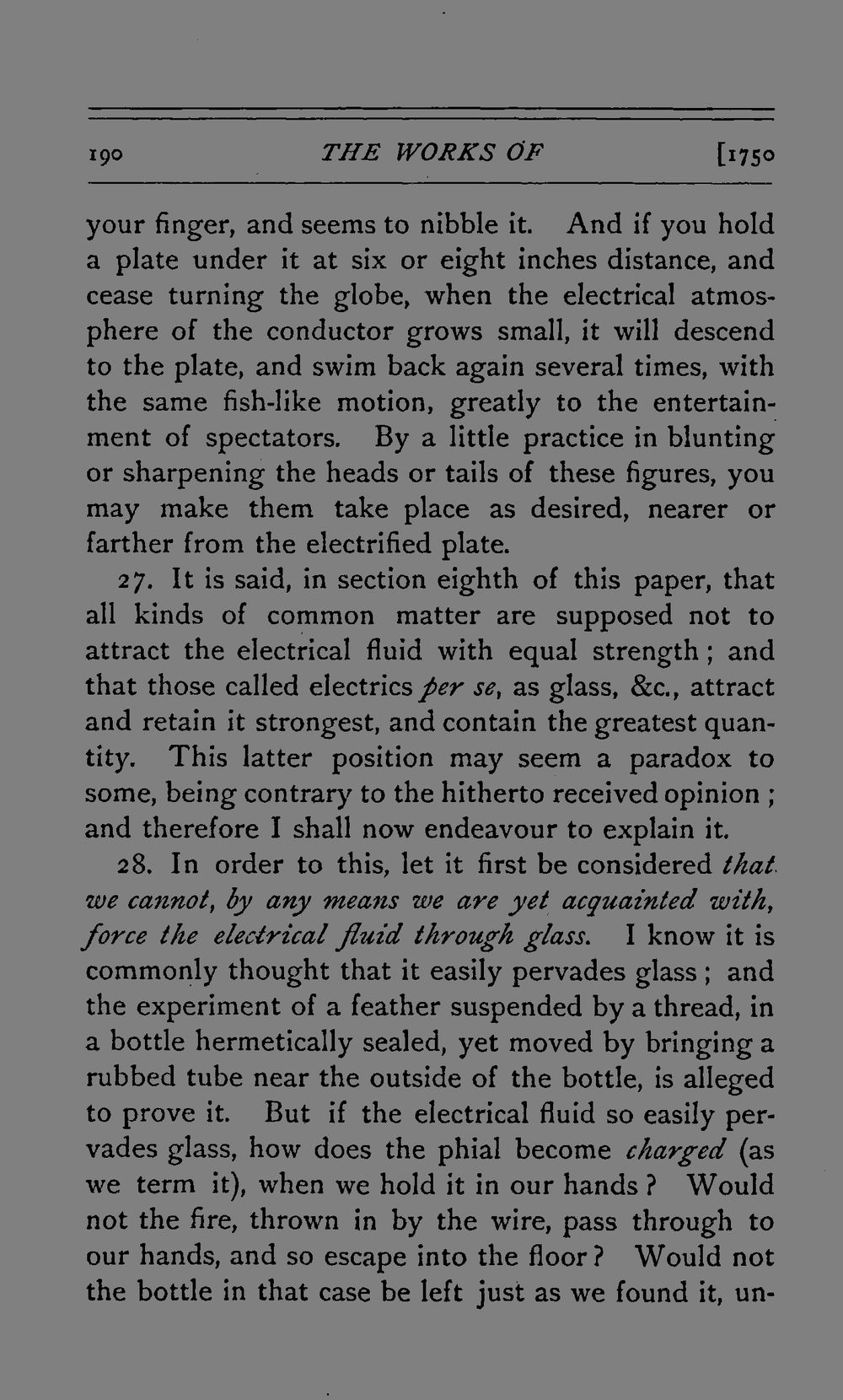 190 THE WORKS OF [1750

your finger, and seems to nibble it. And if you hold a plate under it at six or eight inches distance, and cease turning the globe, when the electrical atmosphere of the conductor grows small, it will descend to the plate, and swim back again several times, with the same fish-like motion, greatly to the entertainment of spectators. By a little practice in blunting or sharpening the heads or tails of these figures, you may make them take place as desired, nearer or farther from the electrified plate.

27. It is said, in section eighth of this paper, that all kinds of common matter are supposed not to attract the electrical fluid with equal strength; and that those called electrics per se, as glass, &c., attract and retain it strongest, and contain the greatest quantity. This latter position may seem a paradox to some, being contrary to the hitherto received opinion; and therefore I shall now endeavour to explain it.

28. In order to this, let it first be considered that we cannot, by any means we are yet acquainted with, force the electrical fluid through glass. I know it is commonly thought that it easily pervades glass; and the experiment of a feather suspended by a thread, in a bottle hermetically sealed, yet moved by bringing a rubbed tube near the outside of the bottle, is alleged to prove it. But if the electrical fluid so easily pervades glass, how does the phial become charged (as we term it), when we hold it in our hands? Would not the fire, thrown in by the wire, pass through to our hands, and so escape into the floor? Would not the bottle in that case be left just as we found it, un-